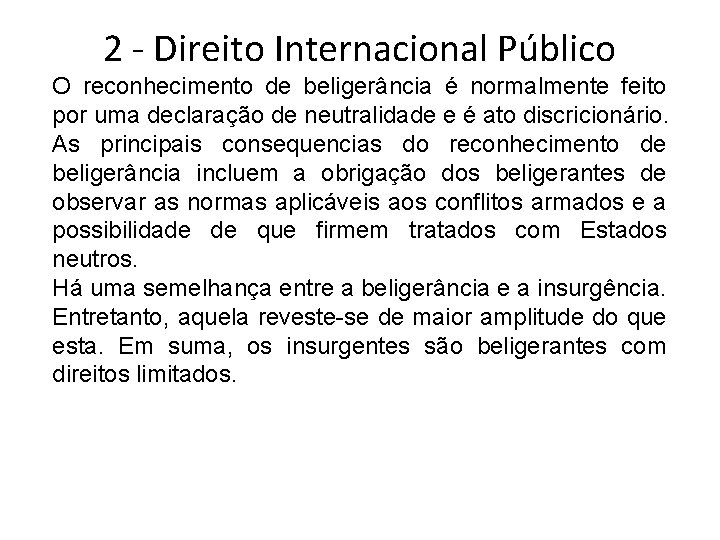 2 - Direito Internacional Público

O reconhecimento de beligerância é normalmente feito por uma declaração de neutralidade e é ato discricionário. As principais consequencias do reconhecimento de beligerância incluem a obrigação dos beligerantes de observar as normas aplicáveis aos conflitos armados e a possibilidade de que firmem tratados com Estados neutros.
Há uma semelhança entre a beligerância e a insurgência. Entretanto, aquela reveste-se de maior amplitude do que esta. Em suma, os insurgentes são beligerantes com direitos limitados.